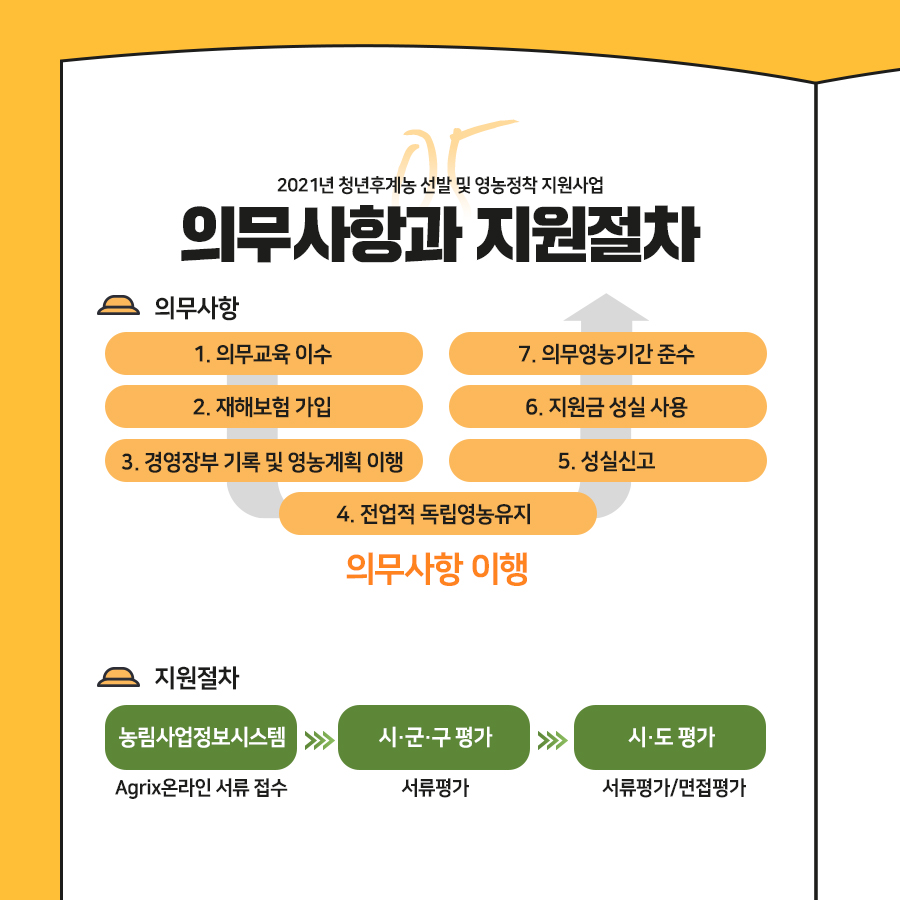 2021년 청년후계농 선발 및 영농정착 지원사업

의무사항과 지원절차

의무사항

1. 의무교육 이수

2. 재해보험 가입

3. 경영장부 기록 및 영농계획 이행

4. 전업적 독립영농유지

5. 성실신고

6. 지원금 성실 사용

7. 의무영농기간 준수

의무사항 이행

지원절차

농림사업정보시스템
Agrix온라인 서류 접수

시·군·구 평가
서류평가

시·도 평가
서류평가/면접평가